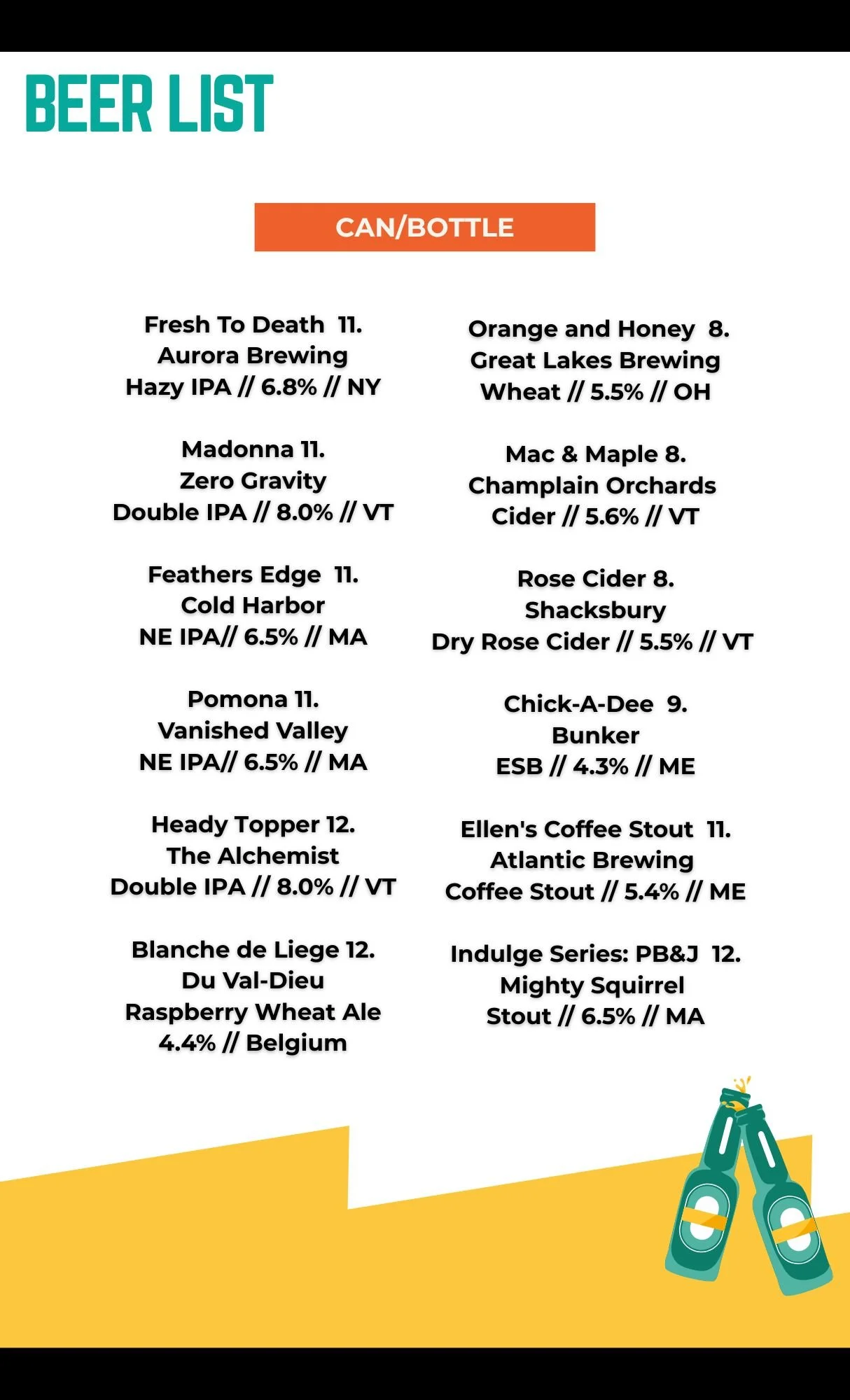 BEER LIST

CAN/BOTTLE

Fresh To Death 11.
Aurora Brewing
Hazy IPA // 6.8% // NY

Madonna 11.
Zero Gravity
Double IPA // 8.0% // VT

Feathers Edge 11.
Cold Harbor
NE IPA// 6.5% // MA

Pomona 11.
Vanished Valley
NE IPA// 6.5% // MA

Heady Topper 12.
The Alchemist
Double IPA // 8.0% // VT

Blanche de Liege 12.
Du Val-Dieu
Raspberry Wheat Ale
4.4% // Belgium

Orange and Honey 8.
Great Lakes Brewing
Wheat // 5.5% // OH

Mac & Maple 8.
Champlain Orchards
Cider // 5.6% // VT

Rose Cider 8.
Shacksbury
Dry Rose Cider // 5.5% // VT

Chick-A-Dee 9.
Bunker
ESB // 4.3% // ME

Ellen's Coffee Stout 11.
Atlantic Brewing
Coffee Stout // 5.4% // ME

Indulge Series: PB&J 12.
Mighty Squirrel
Stout // 6.5% // MA